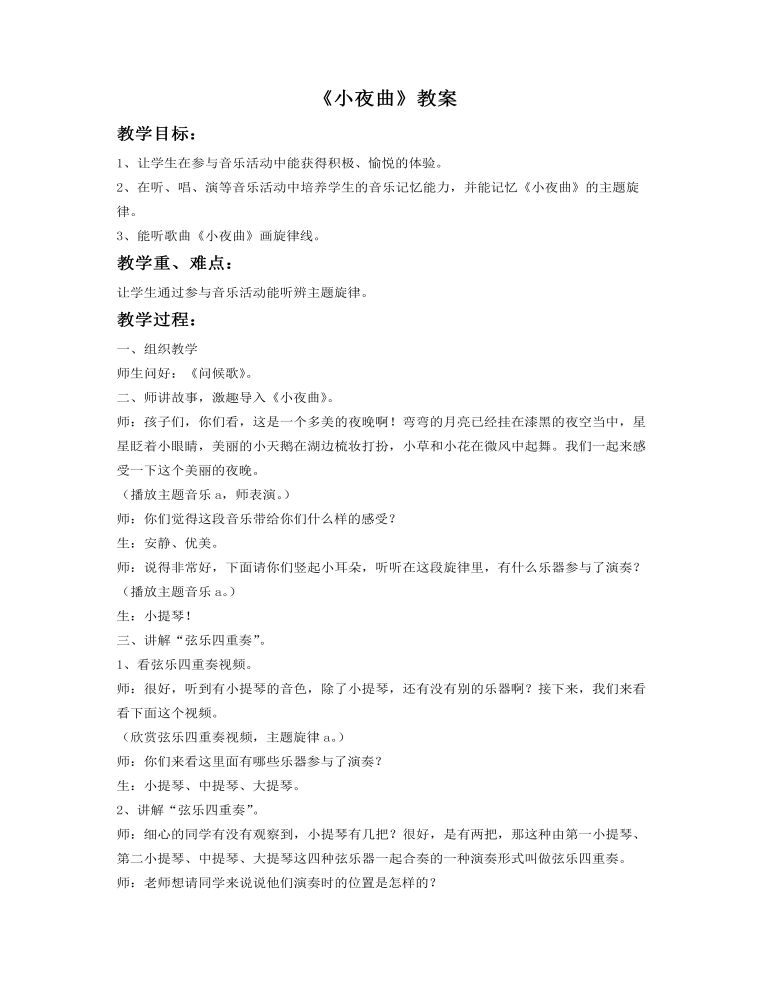 《小夜曲》教案

教学目标：

1、让学生在参与音乐活动中能获得积极、愉悦的体验。

2、在听、唱、演等音乐活动中培养学生的音乐记忆能力，并能记忆《小夜曲》的主题旋律。

3、能听歌曲《小夜曲》画旋律线。

教学重、难点：

让学生通过参与音乐活动能听辨主题旋律。

教学过程：

一、组织教学

师生问好：《问候歌》。

二、师讲故事，激趣导入《小夜曲》。

师：孩子们，你们看，这是一个多美的夜晚啊！弯弯的月亮已经挂在漆黑的夜空当中，星星眨着小眼睛，美丽的小天鹅在湖边梳妆打扮，小草和小花在微风中起舞。我们一起来感受一下这个美丽的夜晚。

（播放主题音乐a，师表演。）

师：你们觉得这段音乐带给你们什么样的感受？

生：安静、优美。

师：说得非常好，下面请你们竖起小耳朵，听听在这段旋律里，有什么乐器参与了演奏？

（播放主题音乐a。）

生：小提琴！

三、讲解“弦乐四重奏”。

1、看弦乐四重奏视频。

师：很好，听到有小提琴的音色，除了小提琴，还有没有别的乐器啊？接下来，我们来看看下面这个视频。

（欣赏弦乐四重奏视频，主题旋律a。）

师：你们来看这里面有哪些乐器参与了演奏？

生：小提琴、中提琴、大提琴。

2、讲解“弦乐四重奏”。

师：细心的同学有没有观察到，小提琴有几把？很好，是有两把，那这种由第一小提琴、第二小提琴、中提琴、大提琴这四种弦乐器一起合奏的一种演奏形式叫做弦乐四重奏。

师：老师想请同学来说说他们演奏时的位置是怎样的？